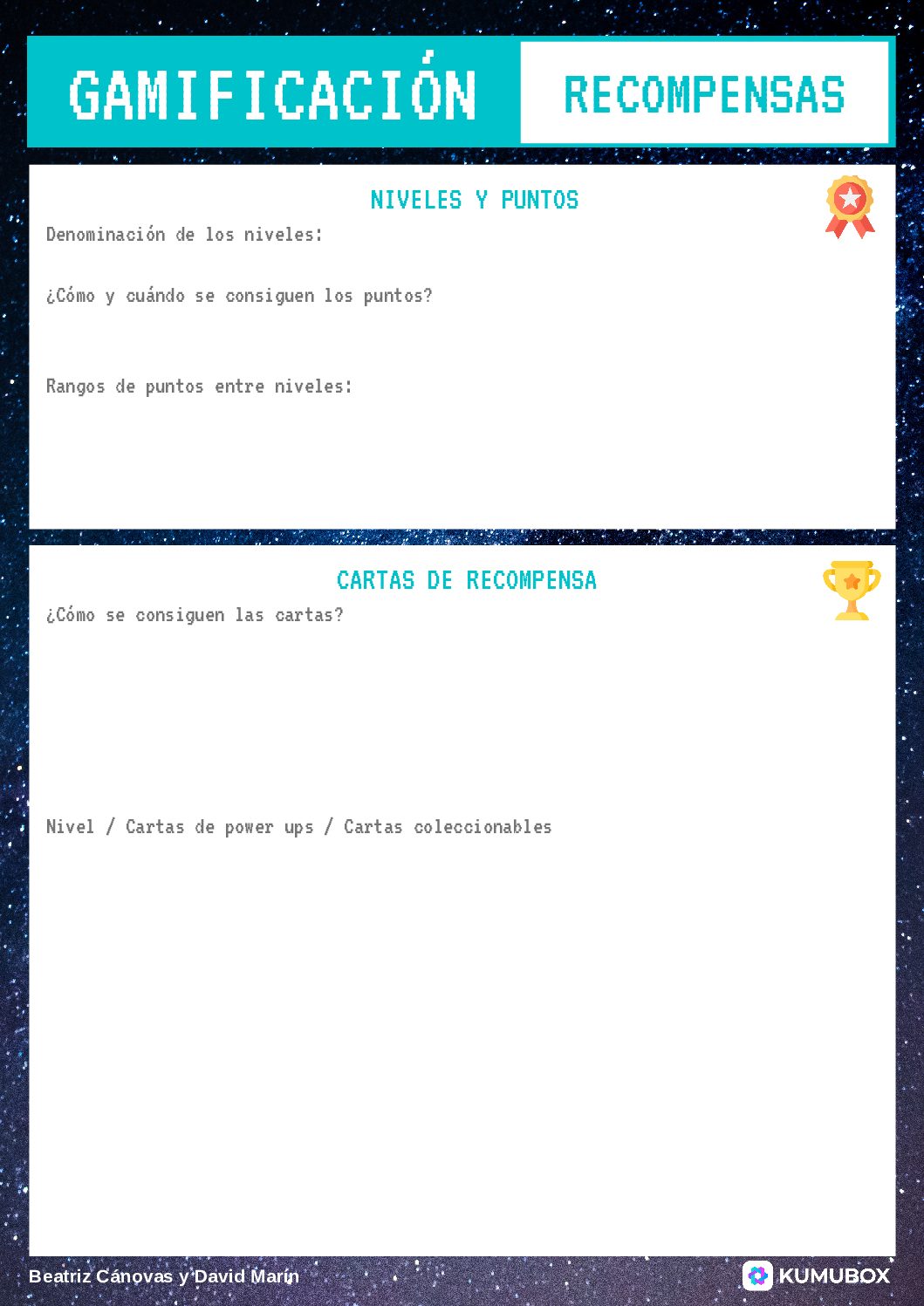 GAMIFICACIÓN

RECOMPENSAS

NIVELES Y PUNTOS

Denominación de los niveles:

¿Cómo y cuándo se consiguen los puntos?

Rangos de puntos entre niveles:

CARTAS DE RECOMPENSA

¿Cómo se consiguen las cartas?

Nivel / Cartas de power ups / Cartas coleccionables

Beatriz Cánovas y David Marín

KUMUBOX